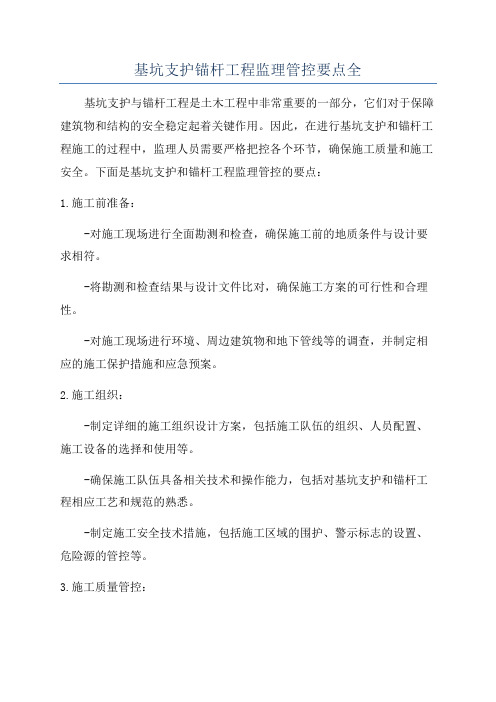 基坑支护锚杆工程监理管控要点全

基坑支护与锚杆工程是土木工程中非常重要的一部分，它们对于保障建筑物和结构的安全稳定起着关键作用。因此，在进行基坑支护和锚杆工程施工的过程中，监理人员需要严格把控各个环节，确保施工质量和施工安全。下面是基坑支护和锚杆工程监理管控的要点：

1.施工前准备：

-对施工现场进行全面勘测和检查，确保施工前的地质条件与设计要求相符。

-将勘测和检查结果与设计文件比对，确保施工方案的可行性和合理性。

-对施工现场进行环境、周边建筑物和地下管线等的调查，并制定相应的施工保护措施和应急预案。

2.施工组织：

-制定详细的施工组织设计方案，包括施工队伍的组织、人员配置、施工设备的选择和使用等。

-确保施工队伍具备相关技术和操作能力，包括对基坑支护和锚杆工程相应工艺和规范的熟悉。

-制定施工安全技术措施，包括施工区域的围护、警示标志的设置、危险源的管控等。

3.施工质量管控：